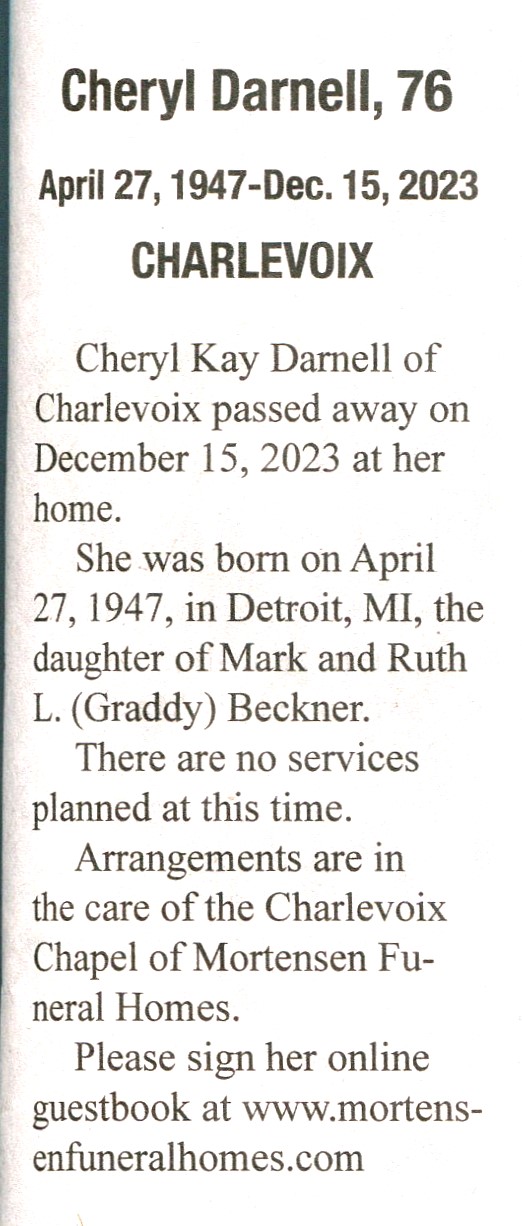 Cheryl Darnell, 76

April 27, 1947-Dec. 15, 2023

CHARLEVOIX

Cheryl Kay Darnell of Charlevoix passed away on December 15, 2023 at her home.

She was born on April 27, 1947, in Detroit, MI, the daughter of Mark and Ruth L. (Graddy) Beckner.

There are no services planned at this time.

Arrangements are in the care of the Charlevoix Chapel of Mortensen Funeral Homes.

Please sign her online guestbook at www.mortensenfuneralhomes.com